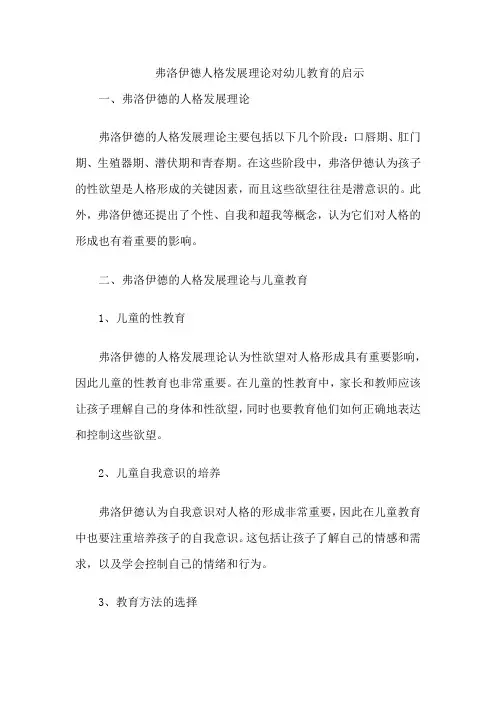 弗洛伊德人格发展理论对幼儿教育的启示

一、弗洛伊德的人格发展理论

弗洛伊德的人格发展理论主要包括以下几个阶段：口唇期、肛门期、生殖器期、潜伏期和青春期。在这些阶段中，弗洛伊德认为孩子的性欲望是人格形成的关键因素，而且这些欲望往往是潜意识的。此外，弗洛伊德还提出了个性、自我和超我等概念，认为它们对人格的形成也有着重要的影响。

二、弗洛伊德的人格发展理论与儿童教育

1、儿童的性教育

弗洛伊德的人格发展理论认为性欲望对人格形成具有重要影响，因此儿童的性教育也非常重要。在儿童的性教育中，家长和教师应该让孩子理解自己的身体和性欲望，同时也要教育他们如何正确地表达和控制这些欲望。

2、儿童自我意识的培养

弗洛伊德认为自我意识对人格的形成非常重要，因此在儿童教育中也要注重培养孩子的自我意识。这包括让孩子了解自己的情感和需求，以及学会控制自己的情绪和行为。

3、教育方法的选择